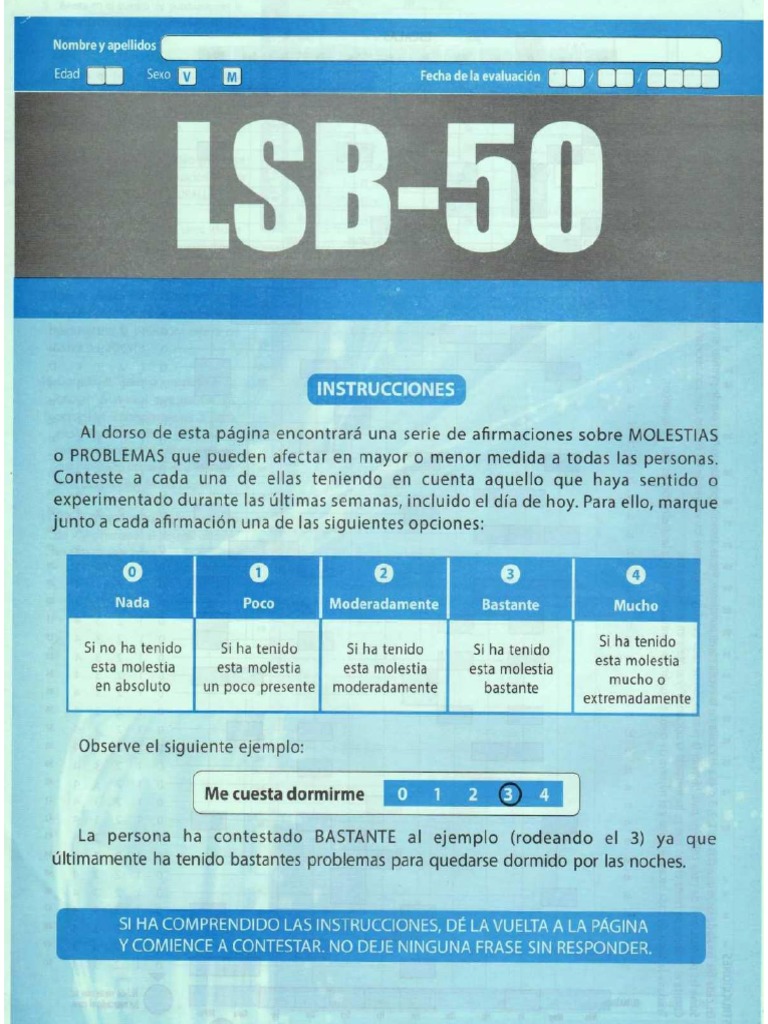 Nombre y apellidos
Edad Sexo V M Fecha de la evaluación / /

LSB-50

INSTRUCCIONES

Al dorso de esta página encontrará una serie de afirmaciones sobre MOLESTIAS o PROBLEMAS que pueden afectar en mayor o menor medida a todas las personas. Conteste a cada una de ellas teniendo en cuenta aquello que haya sentido o experimentado durante las últimas semanas, incluido el día de hoy. Para ello, marque junto a cada afirmación una de las siguientes opciones:

| 0 Nada | 1 Poco | 2 Moderadamente | 3 Bastante | 4 Mucho |
|---|---|---|---|---|
| Si no ha tenido esta molestia en absoluto | Si ha tenido esta molestia un poco presente | Si ha tenido esta molestia moderadamente | Si ha tenido esta molestia bastante | Si ha tenido esta molestia mucho o extremadamente |

Observe el siguiente ejemplo:

Me cuesta dormirme 0 1 2 3 4

La persona ha contestado BASTANTE al ejemplo (rodeando el 3) ya que últimamente ha tenido bastantes problemas para quedarse dormido por las noches.

SI HA COMPRENDIDO LAS INSTRUCCIONES, DÉ LA VUELTA A LA PÁGINA Y COMIENCE A CONTESTAR. NO DEJE NINGUNA FRASE SIN RESPONDER.